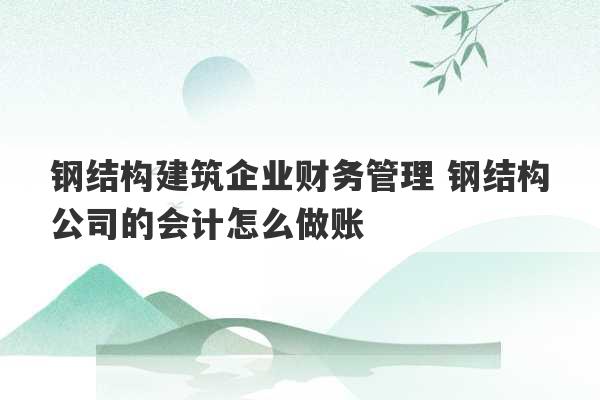 钢结构建筑企业财务管理 钢结构公司的会计怎么做账